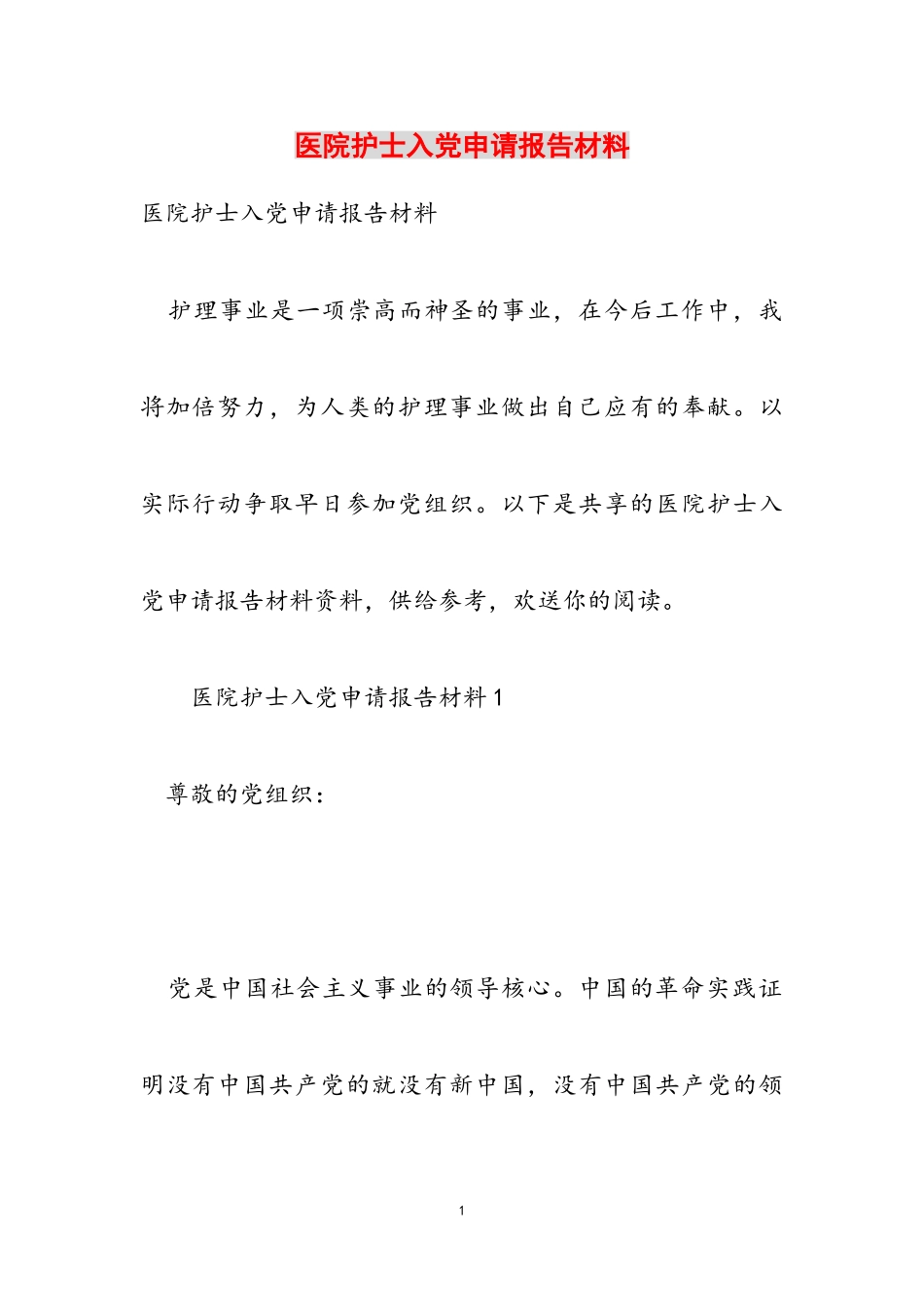 医院护士入党申请报告材料

医院护士入党申请报告材料

护理事业是一项崇高而神圣的事业，在今后工作中，我将加倍努力，为人类的护理事业做出自己应有的奉献。以实际行动争取早日参加党组织。以下是共享的医院护士入党申请报告材料资料，供给参考，欢送你的阅读。

医院护士入党申请报告材料1

尊敬的党组织：

党是中国社会主义事业的领导核心。中国的革命实践证明没有中国共产党的就没有新中国，没有中国共产党的领

1